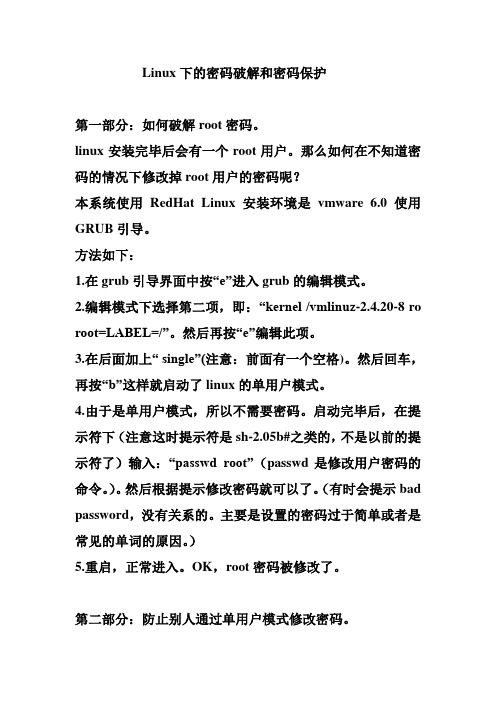 Linux 下的密码破解和密码保护

第一部分：如何破解 root 密码。

linux 安装完毕后会有一个 root 用户。那么如何在不知道密码的情况下修改掉 root 用户的密码呢？

本系统使用 RedHat Linux 安装环境是 vmware 6.0 使用 GRUB 引导。

方法如下：

1.在 grub 引导界面中按“e”进入 grub 的编辑模式。

2.编辑模式下选择第二项，即：“kernel /vmlinuz-2.4.20-8 ro root=LABEL=/”。然后再按“e”编辑此项。

3.在后面加上“ single”(注意：前面有一个空格)。然后回车，再按“b”这样就启动了 linux 的单用户模式。

4.由于是单用户模式，所以不需要密码。启动完毕后，在提示符下（注意这时提示符是 sh-2.05b#之类的，不是以前的提示符了）输入：“passwd root”（passwd 是修改用户密码的命令。）。然后根据提示修改密码就可以了。（有时会提示 bad password，没有关系的。主要是设置的密码过于简单或者是常见的单词的原因。）

5.重启，正常进入。OK，root 密码被修改了。

第二部分：防止别人通过单用户模式修改密码。